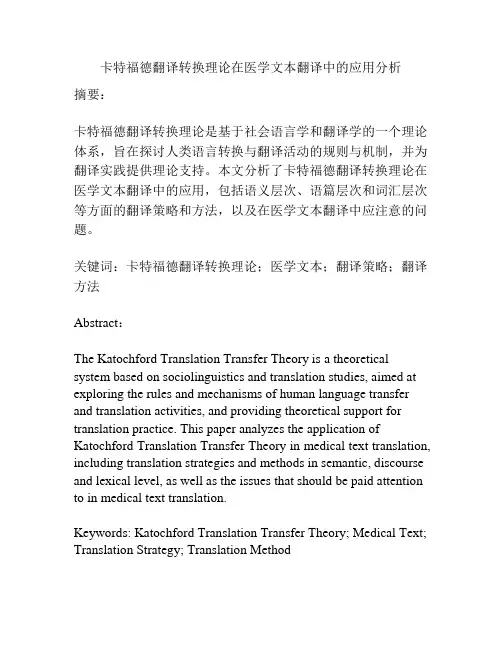 卡特福德翻译转换理论在医学文本翻译中的应用分析

摘要：

卡特福德翻译转换理论是基于社会语言学和翻译学的一个理论体系，旨在探讨人类语言转换与翻译活动的规则与机制，并为翻译实践提供理论支持。本文分析了卡特福德翻译转换理论在医学文本翻译中的应用，包括语义层次、语篇层次和词汇层次等方面的翻译策略和方法，以及在医学文本翻译中应注意的问题。

关键词：卡特福德翻译转换理论；医学文本；翻译策略；翻译方法

Abstract：

The Katochford Translation Transfer Theory is a theoretical system based on sociolinguistics and translation studies, aimed at exploring the rules and mechanisms of human language transfer and translation activities, and providing theoretical support for translation practice. This paper analyzes the application of Katochford Translation Transfer Theory in medical text translation, including translation strategies and methods in semantic, discourse and lexical level, as well as the issues that should be paid attention to in medical text translation.

Keywords: Katochford Translation Transfer Theory; Medical Text; Translation Strategy; Translation Method